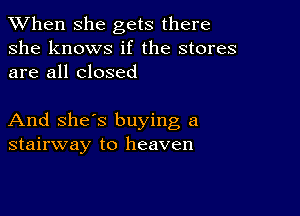 When she gets there she knows if the stores are all closed

And she´s buying a stairway to heaven